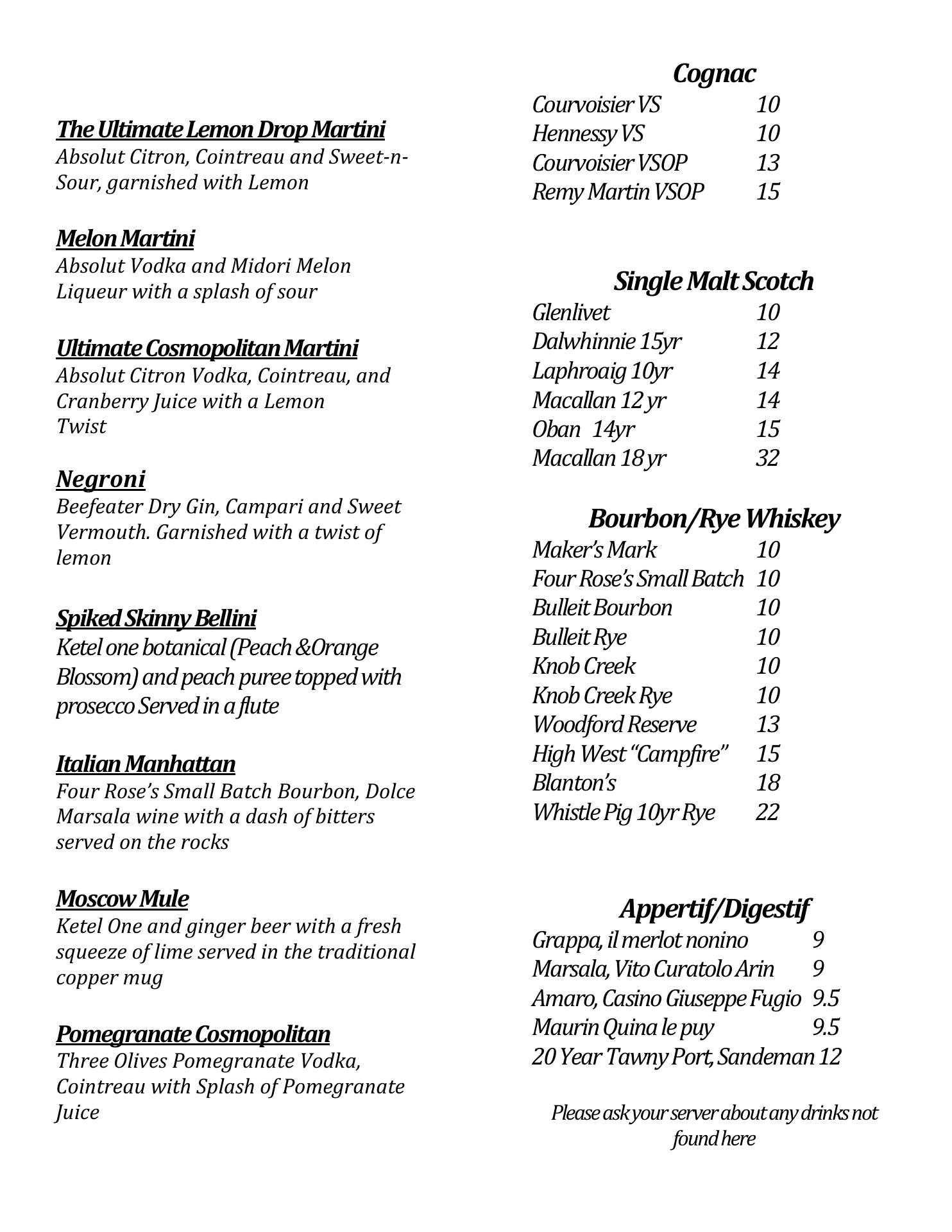 The Ultimate Lemon Drop Martini
Absolut Citron, Cointreau and Sweet-n-Sour, garnished with Lemon

Melon Martini
Absolut Vodka and Midori Melon Liqueur with a splash of sour

Ultimate Cosmopolitan Martini
Absolut Citron Vodka, Cointreau, and Cranberry Juice with a Lemon Twist

Negroni
Beefeater Dry Gin, Campari and Sweet Vermouth. Garnished with a twist of lemon

Spiked Skinny Bellini
Ketel one botanical (Peach &Orange Blossom) and peach puree topped with prosecco Served in a flute

Italian Manhattan
Four Rose's Small Batch Bourbon, Dolce Marsala wine with a dash of bitters served on the rocks

Moscow Mule
Ketel One and ginger beer with a fresh squeeze of lime served in the traditional copper mug

Pomegranate Cosmopolitan
Three Olives Pomegranate Vodka, Cointreau with Splash of Pomegranate Juice

Cognac
Courvoisier VS 10
Hennessy VS 10
Courvoisier VSOP 13
Remy Martin VSOP 15

Single Malt Scotch
Glenlivet 10
Dalwhinnie 15yr 12
Laphroaig 10yr 14
Macallan 12 yr 14
Oban 14yr 15
Macallan 18 yr 32

Bourbon/Rye Whiskey
Maker's Mark 10
Four Rose's Small Batch 10
Bulleit Bourbon 10
Bulleit Rye 10
Knob Creek 10
Knob Creek Rye 10
Woodford Reserve 13
High West "Campfire" 15
Blanton's 18
Whistle Pig 10yr Rye 22

Appertif/Digestif
Grappa, il merlot nonino 9
Marsala, Vito Curatolo Arin 9
Amaro, Casino Giuseppe Fugio 9.5
Maurin Quina le puy 9.5
20 Year Tawny Port, Sandeman 12

Please ask your server about any drinks not found here